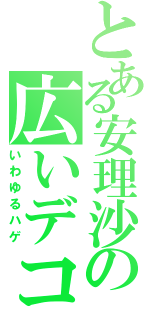 とある安理沙の

広いデコ

いわゆるハゲ